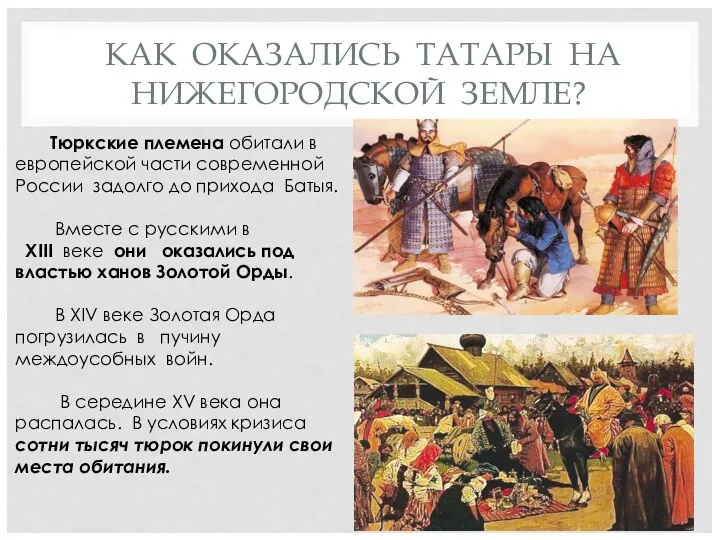 КАК ОКАЗАЛИСЬ ТАТАРЫ НА НИЖЕГОРОДСКОЙ ЗЕМЛЕ?

Тюркские племена обитали в европейской части современной России задолго до прихода Батыя.

Вместе с русскими в XIII веке они оказались под властью ханов Золотой Орды.

В XIV веке Золотая Орда погрузилась в пучину междоусобных войн.

В середине XV века она распалась. В условиях кризиса сотни тысяч тюрок покинули свои места обитания.